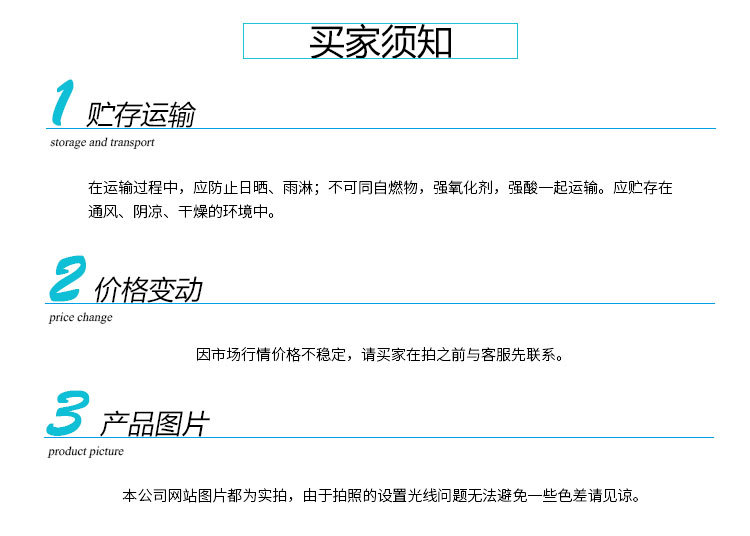 买家须知

1 贮存运输
storage and transport

在运输过程中，应防止日晒、雨淋；不可同自燃物，强氧化剂，强酸一起运输。应贮存在通风、阴凉、干燥的环境中。

2 价格变动
price change

因市场行情价格不稳定，请买家在拍之前与客服先联系。

3 产品图片
product picture

本公司网站图片都为实拍，由于拍照的设置光线问题无法避免一些色差请见谅。